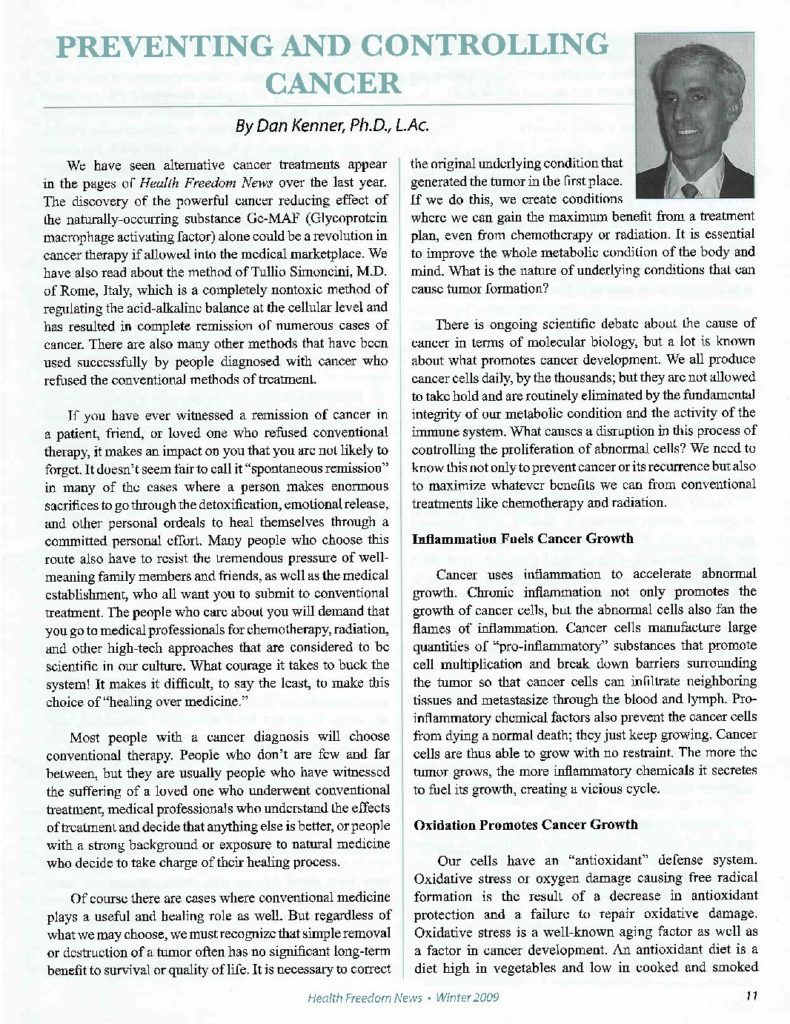 PREVENTING AND CONTROLLING CANCER

By Dan Kenner, Ph.D., L.Ac.

We have seen alternative cancer treatments appear in the pages of Health Freedom News over the last year. The discovery of the powerful cancer reducing effect of the naturally-occurring substance Gc-MAF (Glycoprotein macrophage activating factor) alone could be a revolution in cancer therapy if allowed into the medical marketplace. We have also read about the method of Tullio Simoncini, M.D. of Rome, Italy, which is a completely nontoxic method of regulating the acid-alkaline balance at the cellular level and has resulted in complete remission of numerous cases of cancer. There are also many other methods that have been used successfully by people diagnosed with cancer who refused the conventional methods of treatment.

If you have ever witnessed a remission of cancer in a patient, friend, or loved one who refused conventional therapy, it makes an impact on you that you are not likely to forget. It doesn't seem fair to call it "spontaneous remission" in many of the cases where a person makes enormous sacrifices to go through the detoxification, emotional release, and other personal ordeals to heal themselves through a committed personal effort. Many people who choose this route also have to resist the tremendous pressure of well-meaning family members and friends, as well as the medical establishment, who all want you to submit to conventional treatment. The people who care about you will demand that you go to medical professionals for chemotherapy, radiation, and other high-tech approaches that are considered to be scientific in our culture. What courage it takes to buck the system! It makes it difficult, to say the least, to make this choice of "healing over medicine."

Most people with a cancer diagnosis will choose conventional therapy. People who don't are few and far between, but they are usually people who have witnessed the suffering of a loved one who underwent conventional treatment, medical professionals who understand the effects of treatment and decide that anything else is better, or people with a strong background or exposure to natural medicine who decide to take charge of their healing process.

Of course there are cases where conventional medicine plays a useful and healing role as well. But regardless of what we may choose, we must recognize that simple removal or destruction of a tumor often has no significant long-term benefit to survival or quality of life. It is necessary to correct the original underlying condition that generated the tumor in the first place. If we do this, we create conditions where we can gain the maximum benefit from a treatment plan, even from chemotherapy or radiation. It is essential to improve the whole metabolic condition of the body and mind. What is the nature of underlying conditions that can cause tumor formation?

There is ongoing scientific debate about the cause of cancer in terms of molecular biology, but a lot is known about what promotes cancer development. We all produce cancer cells daily, by the thousands; but they are not allowed to take hold and are routinely eliminated by the fundamental integrity of our metabolic condition and the activity of the immune system. What causes a disruption in this process of controlling the proliferation of abnormal cells? We need to know this not only to prevent cancer or its recurrence but also to maximize whatever benefits we can from conventional treatments like chemotherapy and radiation.

Inflammation Fuels Cancer Growth

Cancer uses inflammation to accelerate abnormal growth. Chronic inflammation not only promotes the growth of cancer cells, but the abnormal cells also fan the flames of inflammation. Cancer cells manufacture large quantities of "pro-inflammatory" substances that promote cell multiplication and break down barriers surrounding the tumor so that cancer cells can infiltrate neighboring tissues and metastasize through the blood and lymph. Pro-inflammatory chemical factors also prevent the cancer cells from dying a normal death; they just keep growing. Cancer cells are thus able to grow with no restraint. The more the tumor grows, the more inflammatory chemicals it secretes to fuel its growth, creating a vicious cycle.

Oxidation Promotes Cancer Growth

Our cells have an "antioxidant" defense system. Oxidative stress or oxygen damage causing free radical formation is the result of a decrease in antioxidant protection and a failure to repair oxidative damage. Oxidative stress is a well-known aging factor as well as a factor in cancer development. An antioxidant diet is a diet high in vegetables and low in cooked and smoked

Health Freedom News • Winter 2009

11